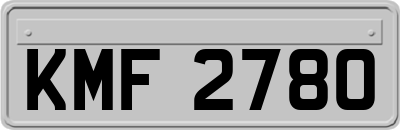 KMF 2780